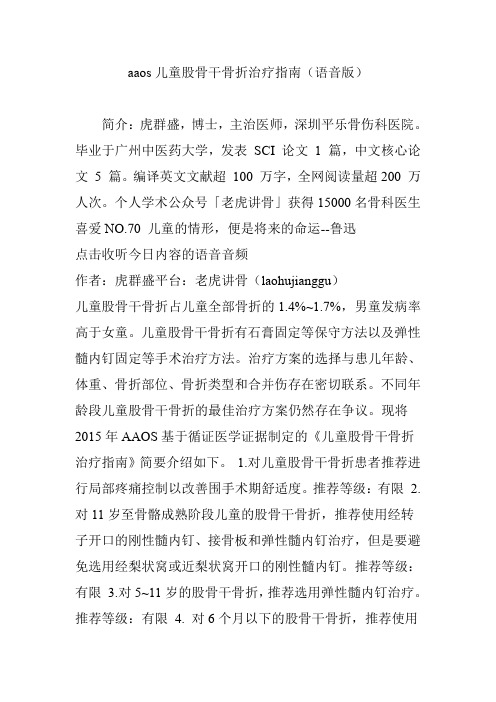 aaos 儿童股骨干骨折治疗指南（语音版）

简介：虎群盛，博士，主治医师，深圳平乐骨伤科医院。毕业于广州中医药大学，发表 SCI 论文 1 篇，中文核心论文 5 篇。编译英文文献超 100 万字，全网阅读量超 200 万人次。个人学术公众号「老虎讲骨」获得 15000 名骨科医生喜爱 NO.70 儿童的情形，便是将来的命运--鲁迅

点击收听今日内容的语音音频

作者：虎群盛平台：老虎讲骨（laohujianggu）

儿童股骨干骨折占儿童全部骨折的 1.4%~1.7%，男童发病率高于女童。儿童股骨干骨折有石膏固定等保守方法以及弹性髓内钉固定等手术治疗方法。治疗方案的选择与患儿年龄、体重、骨折部位、骨折类型和合并伤存在密切联系。不同年龄段儿童股骨干骨折的最佳治疗方案仍然存在争议。现将 2015 年 AAOS 基于循证医学证据制定的《儿童股骨干骨折治疗指南》简要介绍如下。 1.对儿童股骨干骨折患者推荐进行局部疼痛控制以改善围手术期舒适度。推荐等级：有限 2.对 11 岁至骨骼成熟阶段儿童的股骨干骨折，推荐使用经转子开口的刚性髓内钉、接骨板和弹性髓内钉治疗，但是要避免选用经梨状窝或近梨状窝开口的刚性髓内钉。推荐等级：有限 3.对 5~11 岁的股骨干骨折，推荐选用弹性髓内钉治疗。推荐等级：有限 4. 对 6 个月以下的股骨干骨折，推荐使用